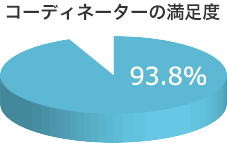 コーディネーターの満足度

93.8%